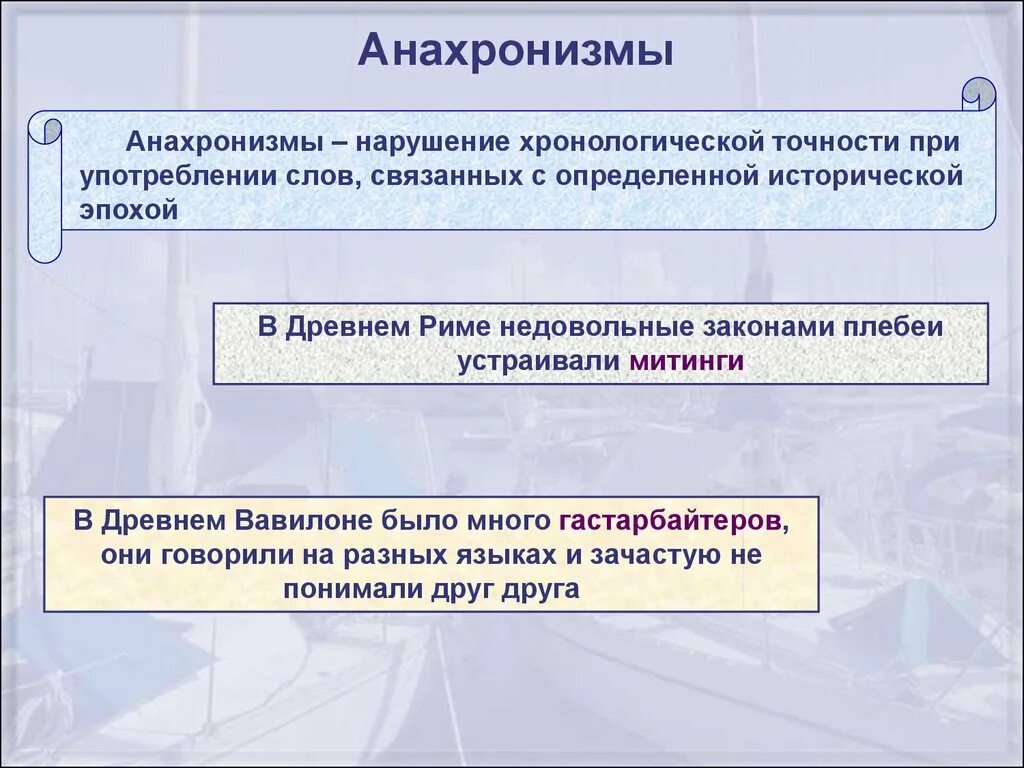 Анахронизмы

Анахронизмы – нарушение хронологической точности при употреблении слов, связанных с определенной исторической эпохой

В Древнем Риме недовольные законами плебеи устраивали митинги

В Древнем Вавилоне было много гастарбайтеров, они говорили на разных языках и зачастую не понимали друг друга